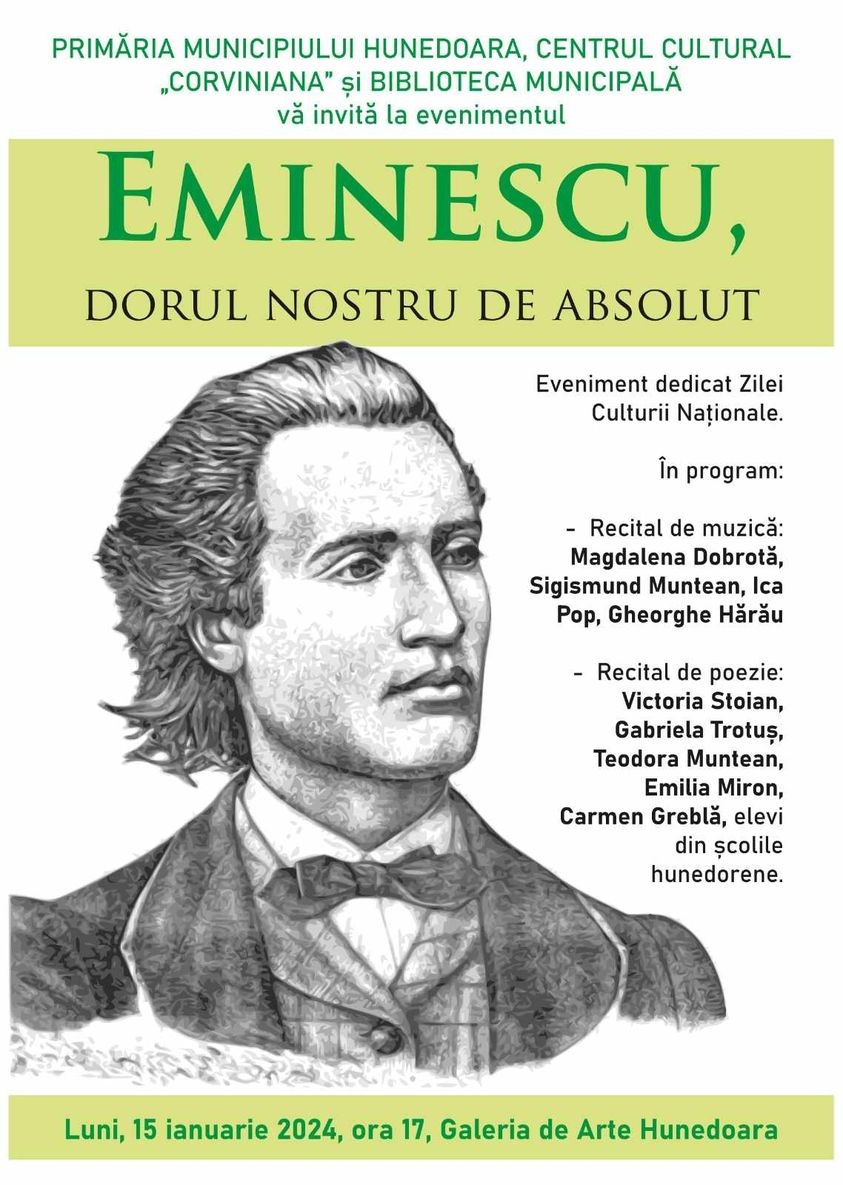 PRIMĂRIA MUNICIPIULUI HUNEDOARA, CENTRUL CULTURAL „CORVINIANA" și BIBLIOTECA MUNICIPALĂ
vă invită la evenimentul

EMINESCU,
DORUL NOSTRU DE ABSOLUT

Eveniment dedicat Zilei Culturii Naționale.

În program:

- Recital de muzică: Magdalena Dobrotă, Sigismund Muntean, Ica Pop, Gheorghe Hărău

- Recital de poezie: Victoria Stoian, Gabriela Trotuș, Teodora Muntean, Emilia Miron, Carmen Greblă, elevi din școlile hunedorene.

Luni, 15 ianuarie 2024, ora 17, Galeria de Arte Hunedoara